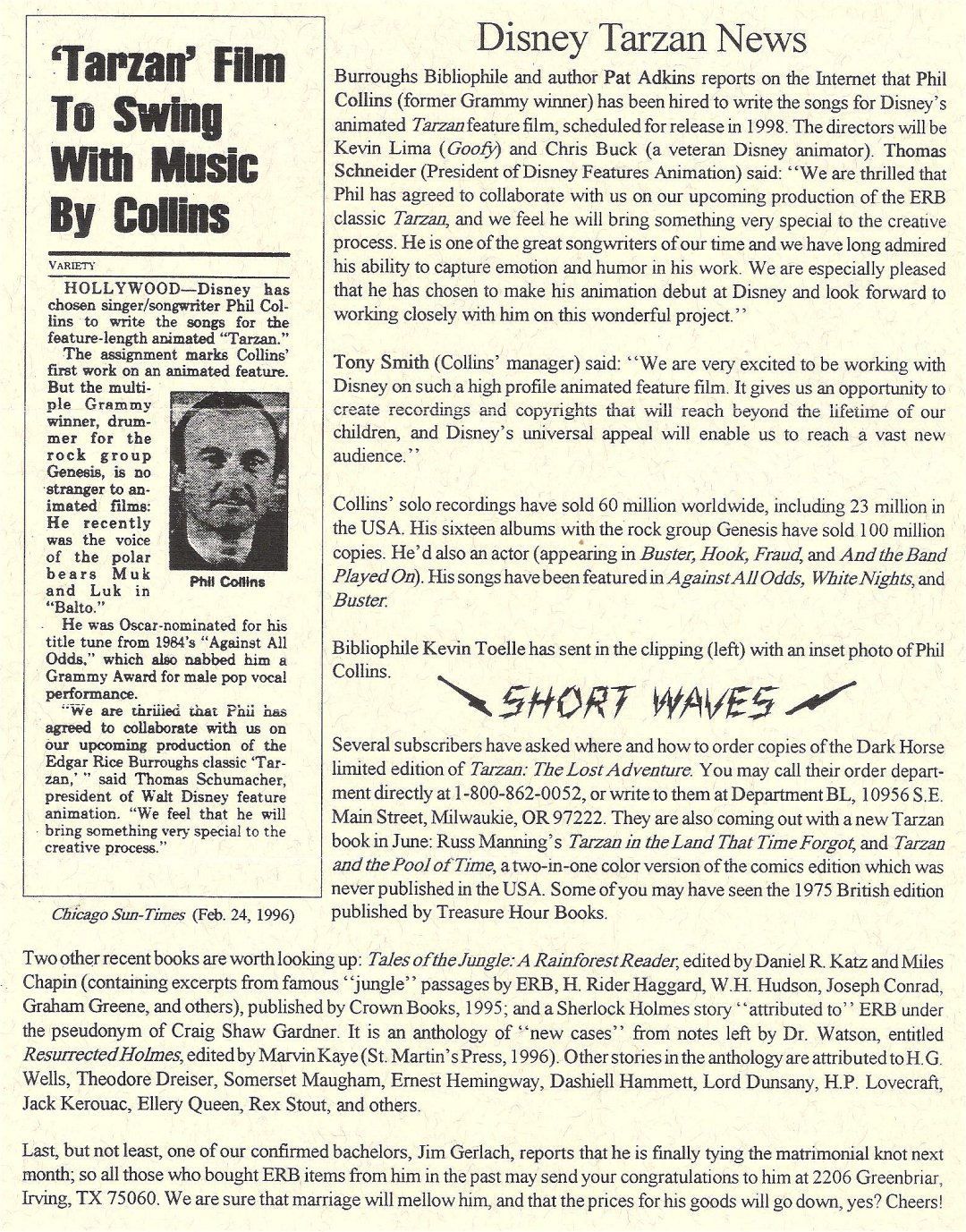 'Tarzan' Film To Swing With Music By Collins

VARIETY

HOLLYWOOD—Disney has chosen singer/songwriter Phil Collins to write the songs for the feature-length animated "Tarzan."

The assignment marks Collins' first work on an animated feature. But the multiple Grammy winner, drummer for the rock group Genesis, is no stranger to animated films: He recently was the voice of the polar bears Muk and Luk in "Balto."

Phil Collins

He was Oscar-nominated for his title tune from 1984's "Against All Odds," which also nabbed him a Grammy Award for male pop vocal performance.

"We are thrilled that Phil has agreed to collaborate with us on our upcoming production of the Edgar Rice Burroughs classic 'Tarzan,' " said Thomas Schumacher, president of Walt Disney feature animation. "We feel that he will bring something very special to the creative process."

Chicago Sun-Times (Feb. 24, 1996)

Disney Tarzan News

Burroughs Bibliophile and author Pat Adkins reports on the Internet that Phil Collins (former Grammy winner) has been hired to write the songs for Disney's animated Tarzan feature film, scheduled for release in 1998. The directors will be Kevin Lima (Goofy) and Chris Buck (a veteran Disney animator). Thomas Schneider (President of Disney Features Animation) said: "We are thrilled that Phil has agreed to collaborate with us on our upcoming production of the ERB classic Tarzan, and we feel he will bring something very special to the creative process. He is one of the great songwriters of our time and we have long admired his ability to capture emotion and humor in his work. We are especially pleased that he has chosen to make his animation debut at Disney and look forward to working closely with him on this wonderful project."

Tony Smith (Collins' manager) said: "We are very excited to be working with Disney on such a high profile animated feature film. It gives us an opportunity to create recordings and copyrights that will reach beyond the lifetime of our children, and Disney's universal appeal will enable us to reach a vast new audience."

Collins' solo recordings have sold 60 million worldwide, including 23 million in the USA. His sixteen albums with the rock group Genesis have sold 100 million copies. He'd also an actor (appearing in Buster, Hook, Fraud, and And the Band Played On). His songs have been featured in Against All Odds, White Nights, and Buster.

Bibliophile Kevin Toelle has sent in the clipping (left) with an inset photo of Phil Collins.

SHORT WAVES

Several subscribers have asked where and how to order copies of the Dark Horse limited edition of Tarzan: The Lost Adventure. You may call their order department directly at 1-800-862-0052, or write to them at Department BL, 10956 S.E. Main Street, Milwaukie, OR 97222. They are also coming out with a new Tarzan book in June: Russ Manning's Tarzan in the Land That Time Forgot, and Tarzan and the Pool of Time, a two-in-one color version of the comics edition which was never published in the USA. Some of you may have seen the 1975 British edition published by Treasure Hour Books.

Two other recent books are worth looking up: Tales of the Jungle: A Rainforest Reader, edited by Daniel R. Katz and Miles Chapin (containing excerpts from famous "jungle" passages by ERB, H. Rider Haggard, W.H. Hudson, Joseph Conrad, Graham Greene, and others), published by Crown Books, 1995; and a Sherlock Holmes story "attributed to" ERB under the pseudonym of Craig Shaw Gardner. It is an anthology of "new cases" from notes left by Dr. Watson, entitled Resurrected Holmes, edited by Marvin Kaye (St. Martin's Press, 1996). Other stories in the anthology are attributed to H.G. Wells, Theodore Dreiser, Somerset Maugham, Ernest Hemingway, Dashiell Hammett, Lord Dunsany, H.P. Lovecraft, Jack Kerouac, Ellery Queen, Rex Stout, and others.

Last, but not least, one of our confirmed bachelors, Jim Gerlach, reports that he is finally tying the matrimonial knot next month; so all those who bought ERB items from him in the past may send your congratulations to him at 2206 Greenbriar, Irving, TX 75060. We are sure that marriage will mellow him, and that the prices for his goods will go down, yes? Cheers!